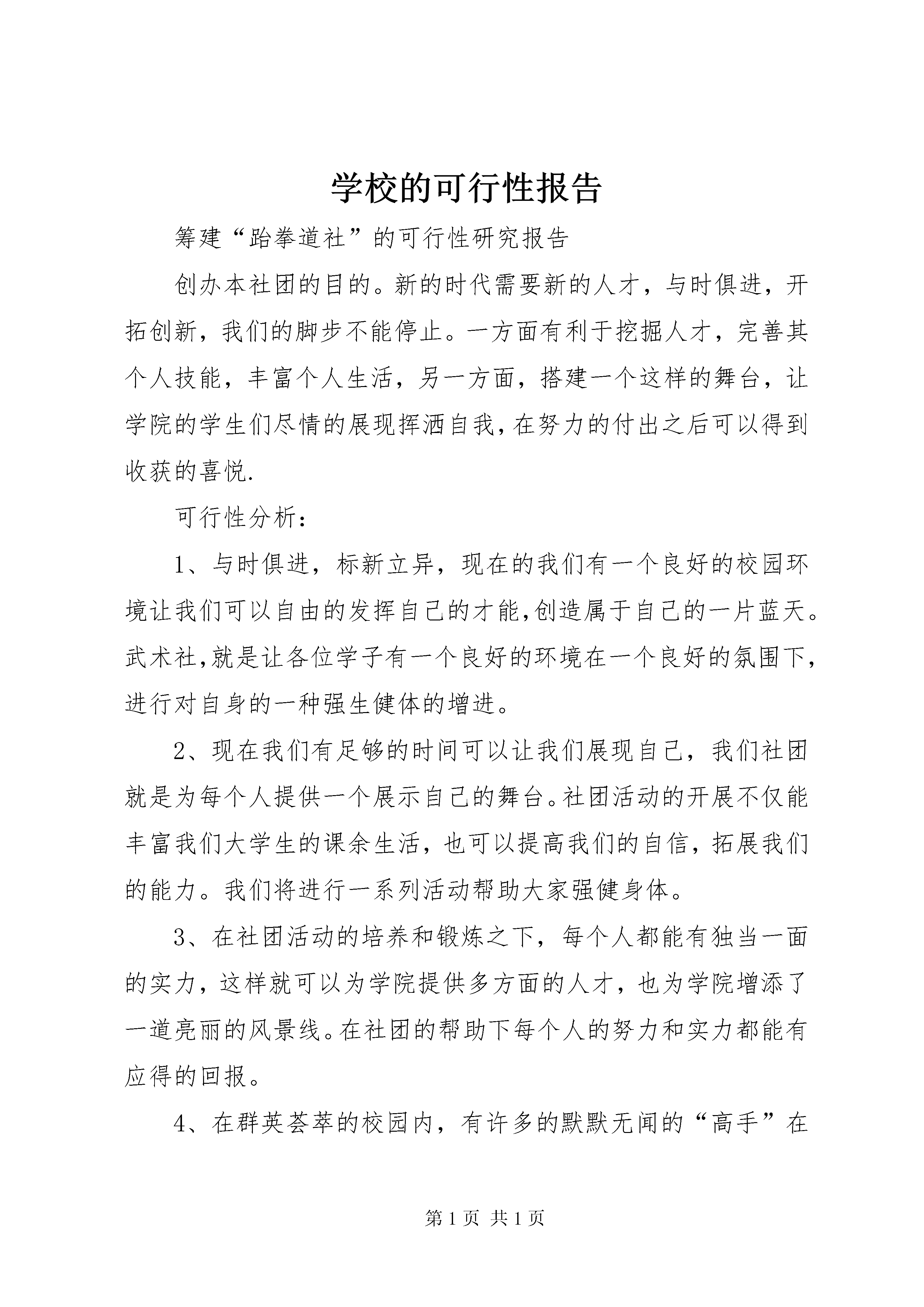 学校的可行性报告

筹建“跆拳道社”的可行性研究报告

创办本社团的目的。新的时代需要新的人才，与时俱进，开拓创新，我们的脚步不能停止。一方面有利于挖掘人才，完善其个人技能，丰富个人生活，另一方面，搭建一个这样的舞台，让学院的学生们尽情的展现挥洒自我,在努力的付出之后可以得到收获的喜悦.

可行性分析：

1、与时俱进，标新立异，现在的我们有一个良好的校园环境让我们可以自由的发挥自己的才能,创造属于自己的一片蓝天。武术社,就是让各位学子有一个良好的环境在一个良好的氛围下,进行对自身的一种强生健体的增进。

2、现在我们有足够的时间可以让我们展现自己，我们社团就是为每个人提供一个展示自己的舞台。社团活动的开展不仅能丰富我们大学生的课余生活，也可以提高我们的自信，拓展我们的能力。我们将进行一系列活动帮助大家强健身体。

3、在社团活动的培养和锻炼之下，每个人都能有独当一面的实力，这样就可以为学院提供多方面的人才，也为学院增添了一道亮丽的风景线。在社团的帮助下每个人的努力和实力都能有应得的回报。

4、在群英荟萃的校园内，有许多的默默无闻的“高手”在

第1页 共1页